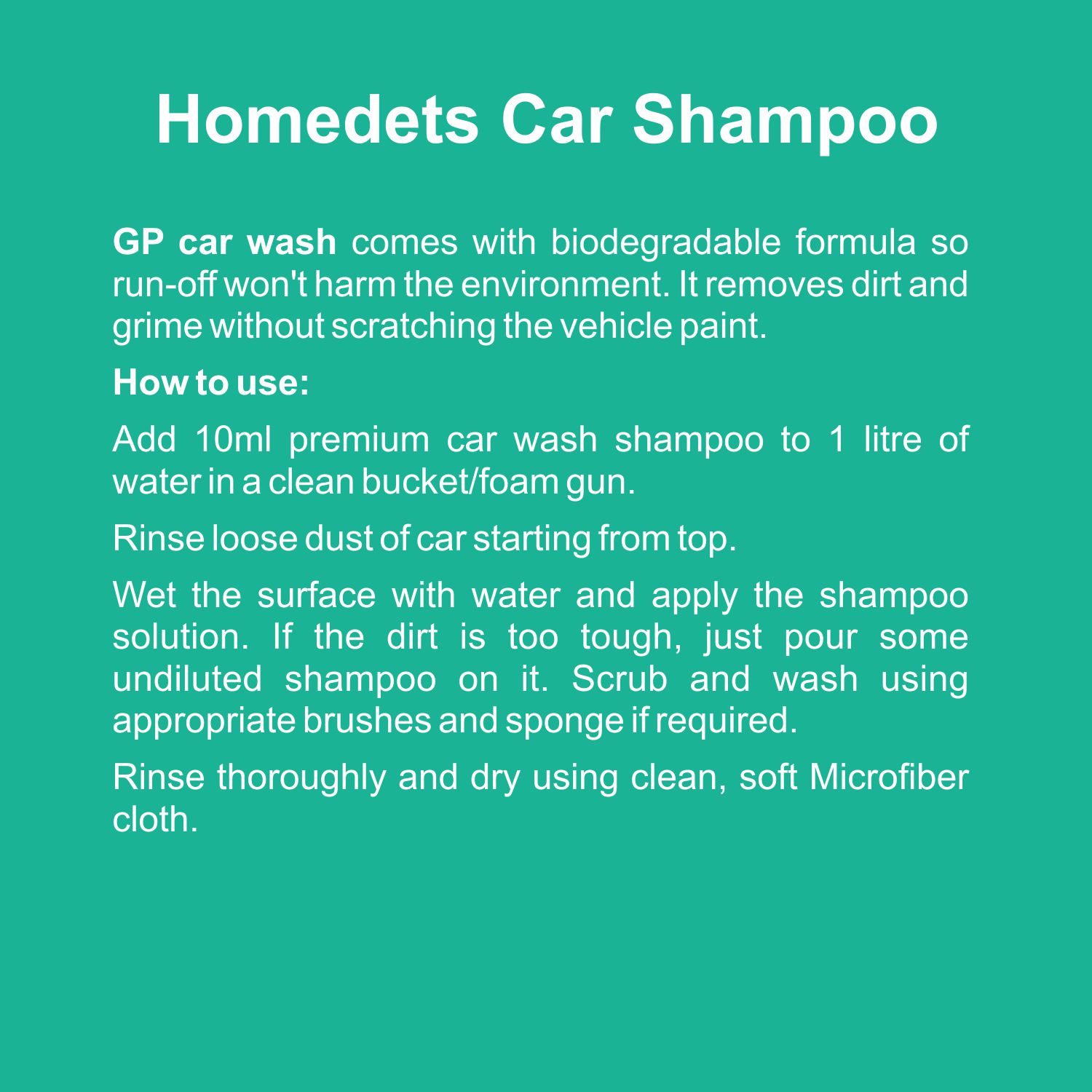 Homedets Car Shampoo

GP car wash comes with biodegradable formula so run-off won't harm the environment. It removes dirt and grime without scratching the vehicle paint.

How to use:

Add 10ml premium car wash shampoo to 1 litre of water in a clean bucket/foam gun.

Rinse loose dust of car starting from top.

Wet the surface with water and apply the shampoo solution. If the dirt is too tough, just pour some undiluted shampoo on it. Scrub and wash using appropriate brushes and sponge if required.

Rinse thoroughly and dry using clean, soft Microfiber cloth.